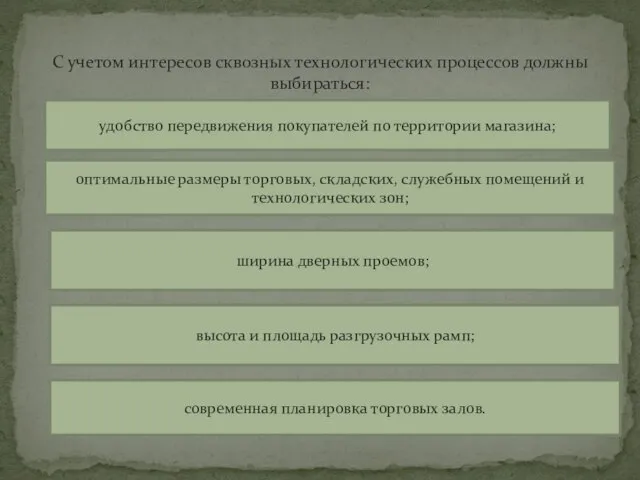 С учетом интересов сквозных технологических процессов должны выбираться:

удобство передвижения покупателей по территории магазина;

оптимальные размеры торговых, складских, служебных помещений и технологических зон;

ширина дверных проемов;

высота и площадь разгрузочных рамп;

современная планировка торговых залов.